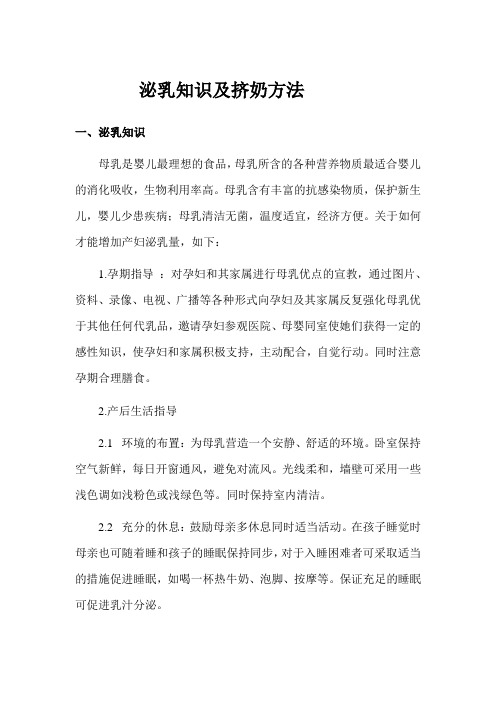 泌乳知识及挤奶方法

一、泌乳知识

母乳是婴儿最理想的食品，母乳所含的各种营养物质最适合婴儿的消化吸收，生物利用率高。母乳含有丰富的抗感染物质，保护新生儿，婴儿少患疾病；母乳清洁无菌，温度适宜，经济方便。关于如何才能增加产妇泌乳量，如下：

1.孕期指导 ：对孕妇和其家属进行母乳优点的宣教，通过图片、资料、录像、电视、广播等各种形式向孕妇及其家属反复强化母乳优于其他任何代乳品，邀请孕妇参观医院、母婴同室使她们获得一定的感性知识，使孕妇和家属积极支持，主动配合，自觉行动。同时注意孕期合理膳食。

2.产后生活指导

2.1 环境的布置：为母乳营造一个安静、舒适的环境。卧室保持空气新鲜，每日开窗通风，避免对流风。光线柔和，墙壁可采用一些浅色调如浅粉色或浅绿色等。同时保持室内清洁。

2.2 充分的休息：鼓励母亲多休息同时适当活动。在孩子睡觉时母亲也可随着睡和孩子的睡眠保持同步，对于入睡困难者可采取适当的措施促进睡眠，如喝一杯热牛奶、泡脚、按摩等。保证充足的睡眠可促进乳汁分泌。